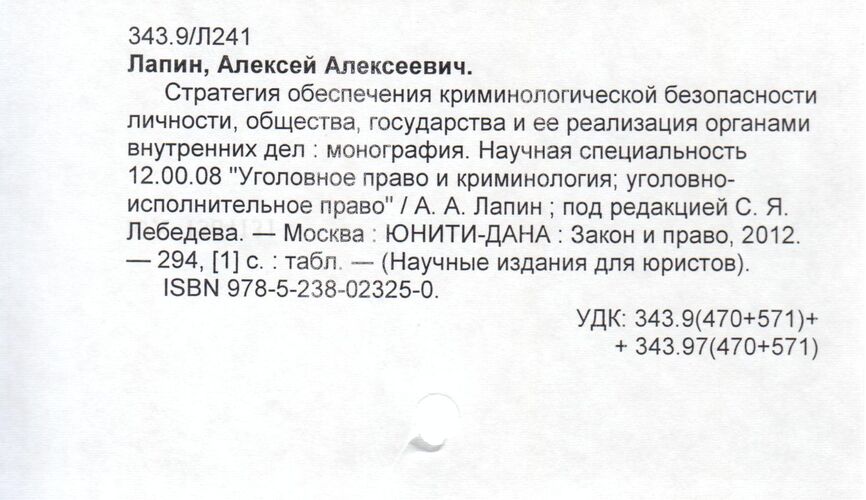 343.9/Л241
Лапин, Алексей Алексеевич.

Стратегия обеспечения криминологической безопасности личности, общества, государства и ее реализация органами внутренних дел : монография. Научная специальность 12.00.08 "Уголовное право и криминология; уголовно-исполнительное право" / А. А. Лапин ; под редакцией С. Я. Лебедева. — Москва : ЮНИТИ-ДАНА : Закон и право, 2012. — 294, [1] с. : табл. — (Научные издания для юристов).

ISBN 978-5-238-02325-0.

УДК: 343.9(470+571)+
+ 343.97(470+571)